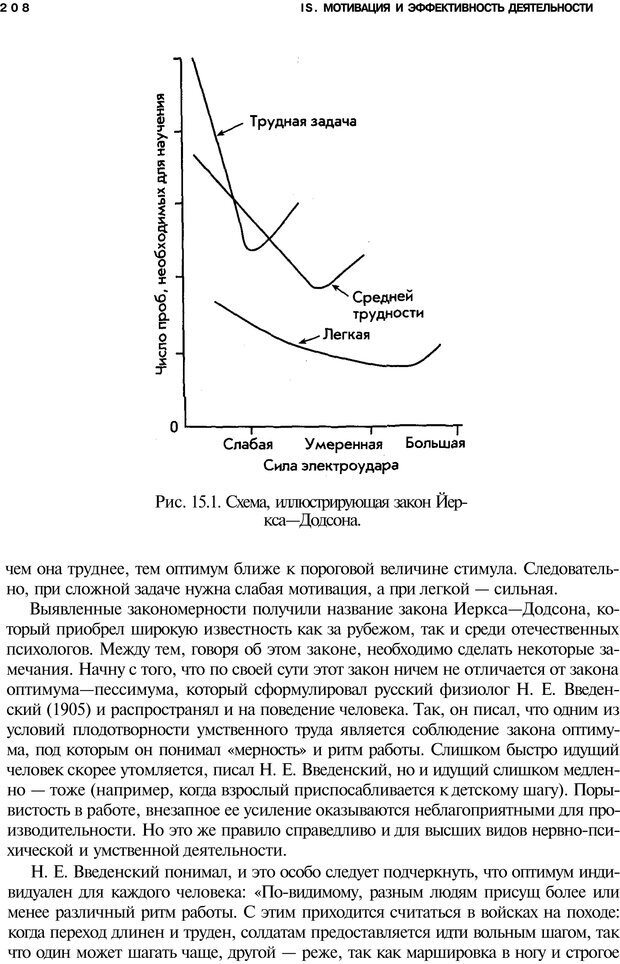 208

IS. МОТИВАЦИЯ И ЭФФЕКТИВНОСТЬ ДЕЯТЕЛЬНОСТИ

Число проб, необходимых для научения

Трудная задача

Средней трудности

Легкая

0

Слабая

Умеренная

Большая

Сила электроудара

Рис. 15.1. Схема, иллюстрирующая закон Йеркса—Додсона.

чем она труднее, тем оптимум ближе к пороговой величине стимула. Следовательно, при сложной задаче нужна слабая мотивация, а при легкой — сильная.

Выявленные закономерности получили название закона Иеркса—Додсона, который приобрел широкую известность как за рубежом, так и среди отечественных психологов. Между тем, говоря об этом законе, необходимо сделать некоторые замечания. Начну с того, что по своей сути этот закон ничем не отличается от закона оптимума—пессимума, который сформулировал русский физиолог Н. Е. Введенский (1905) и распространял и на поведение человека. Так, он писал, что одним из условий плодотворности умственного труда является соблюдение закона оптимума, под которым он понимал «мерность» и ритм работы. Слишком быстро идущий человек скорее утомляется, писал Н. Е. Введенский, но и идущий слишком медленно — тоже (например, когда взрослый приспосабливается к детскому шагу). Порывистость в работе, внезапное ее усиление оказываются неблагоприятными для производительности. Но это же правило справедливо и для высших видов нервно-психической и умственной деятельности.

Н. Е. Введенский понимал, и это особо следует подчеркнуть, что оптимум индивидуален для каждого человека: «По-видимому, разным людям присущ более или менее различный ритм работы. С этим приходится считаться в войсках на походе: когда переход длинен и труден, солдатам предоставляется идти вольным шагом, так что один может шагать чаще, другой — реже, так как маршировка в ногу и строгое